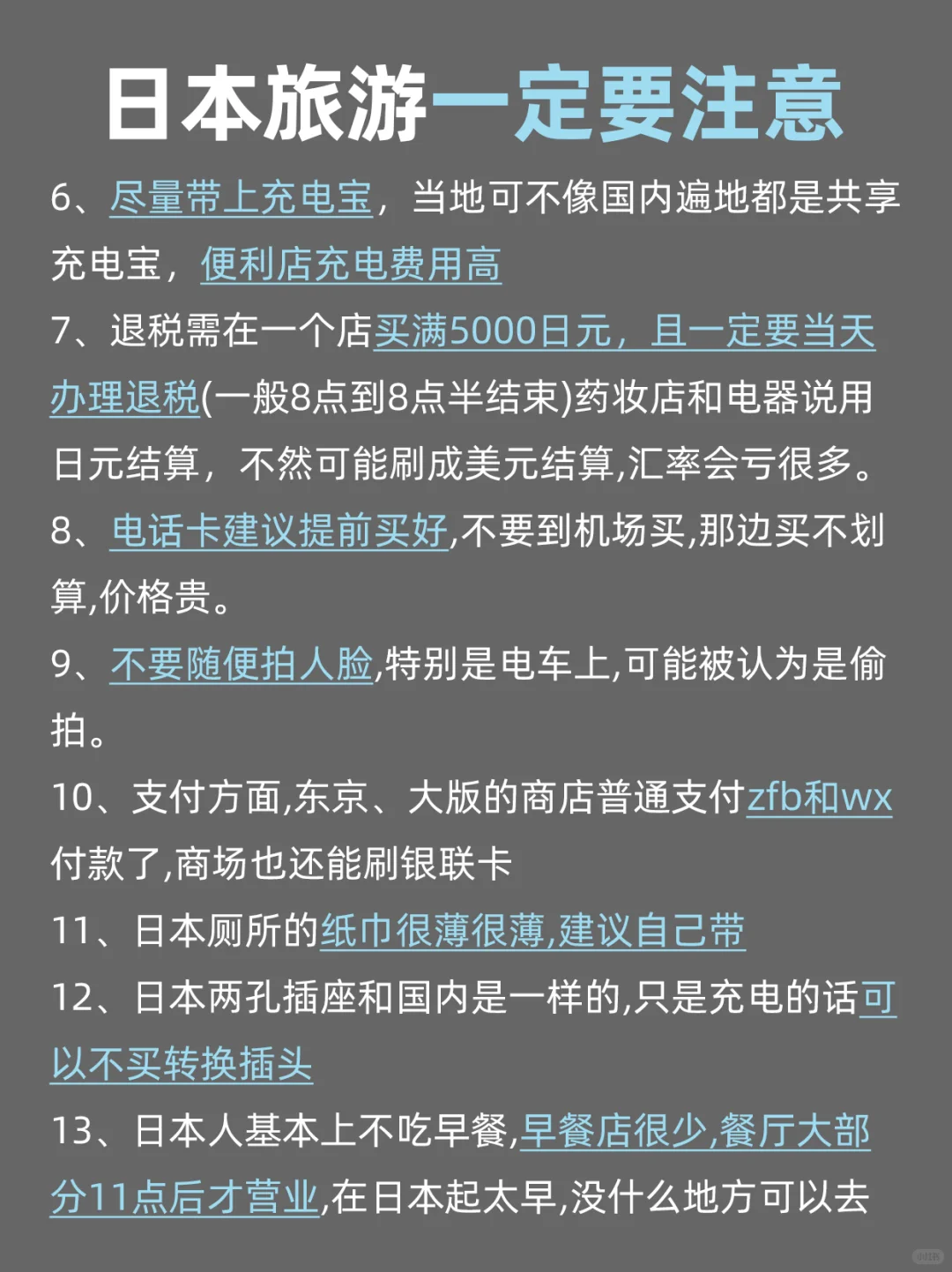 日本旅游一定要注意

6、尽量带上充电宝，当地可不像国内遍地都是共享充电宝，便利店充电费用高

7、退税需在一个店买满5000日元，且一定要当天办理退税(一般8点到8点半结束)药妆店和电器说用日元结算，不然可能刷成美元结算,汇率会亏很多。

8、电话卡建议提前买好,不要到机场买,那边买不划算,价格贵。

9、不要随便拍人脸,特别是电车上,可能被认为是偷拍。

10、支付方面,东京、大版的商店普通支付zfb和wx付款了,商场也还能刷银联卡

11、日本厕所的纸巾很薄很薄,建议自己带

12、日本两孔插座和国内是一样的,只是充电的话可以不买转换插头

13、日本人基本上不吃早餐,早餐店很少,餐厅大部分11点后才营业,在日本起太早,没什么地方可以去